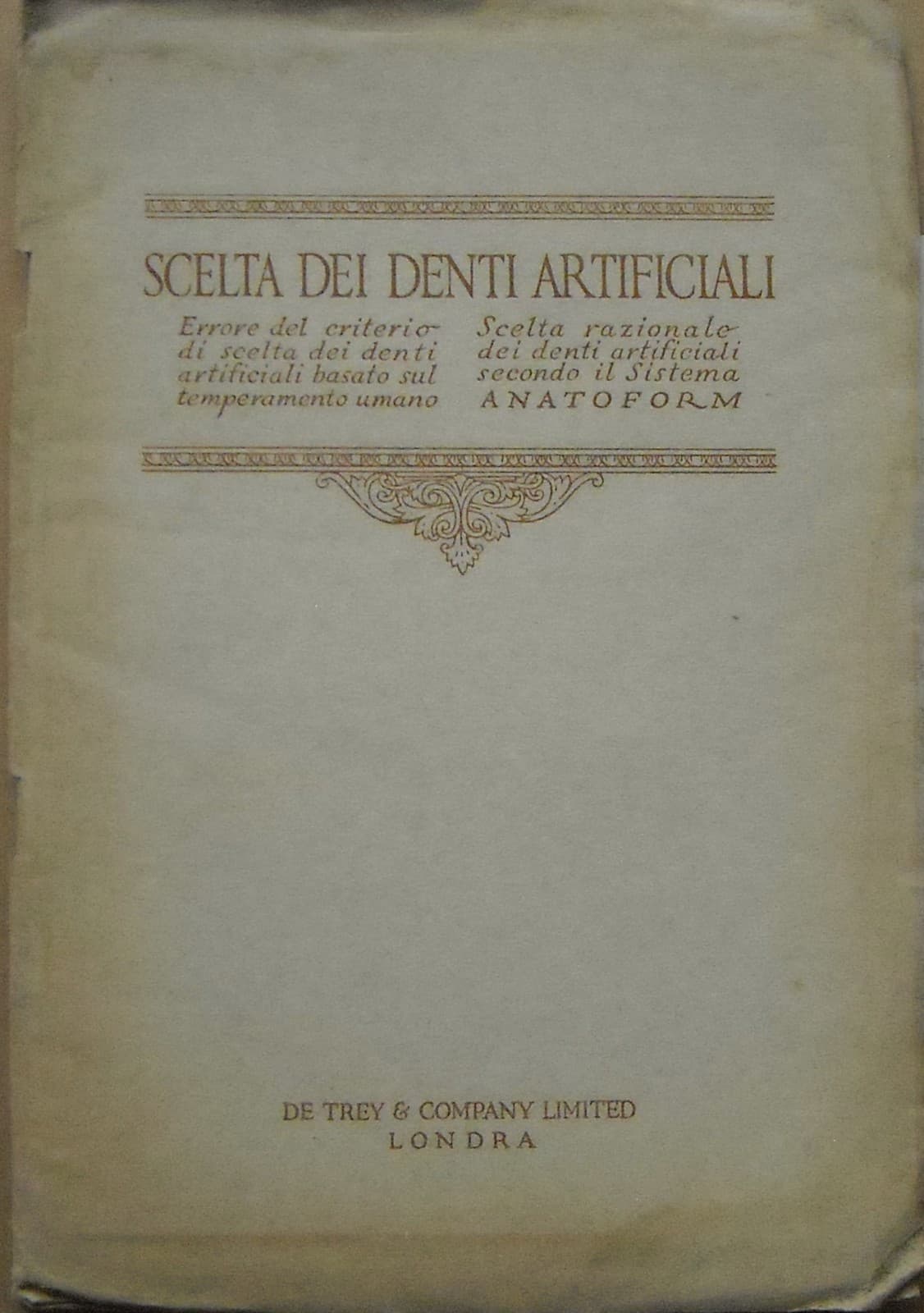 SCELTA DEI DENTI ARTIFICIALI

Errore del criterio di scelta dei denti artificiali basato sul temperamento umano

Scelta razionale dei denti artificiali secondo il Sistema ANATOFORM

DE TREY & COMPANY LIMITED
LONDRA